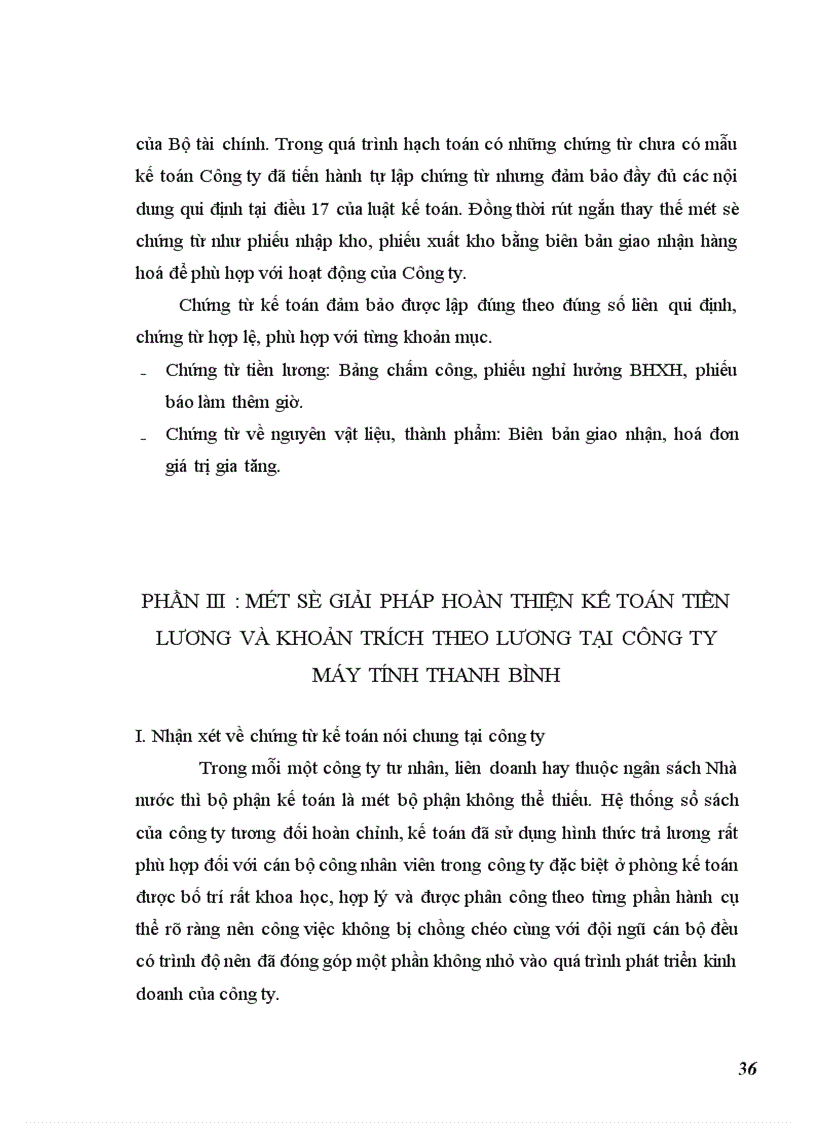 của Bộ tài chính. Trong quá trình hạch toán có những chứng từ chưa có mẫu kế toán Công ty đã tiến hành tự lập chứng từ nhưng đảm bảo đầy đủ các nội dung qui định tại điều 17 của luật kế toán. Đồng thời rút ngắn thay thế mét sè chứng từ như phiếu nhập kho, phiếu xuất kho bằng biên bản giao nhận hàng hoá để phù hợp với hoạt động của Công ty.

Chứng từ kế toán đảm bảo được lập đúng theo đúng số liên qui định, chứng từ hợp lệ, phù hợp với từng khoản mục.

- Chứng từ tiền lương: Bảng chấm công, phiếu nghỉ hưởng BHXH, phiếu báo làm thêm giờ.
- Chứng từ về nguyên vật liệu, thành phẩm: Biên bản giao nhận, hoá đơn giá trị gia tăng.

PHẦN III : MÉT SÈ GIẢI PHÁP HOÀN THIỆN KẾ TOÁN TIỀN LƯƠNG VÀ KHOẢN TRÍCH THEO LƯƠNG TẠI CÔNG TY MÁY TÍNH THANH BÌNH

I. Nhận xét về chứng từ kế toán nói chung tại công ty

Trong mỗi một công ty tư nhân, liên doanh hay thuộc ngân sách Nhà nước thì bộ phận kế toán là mét bộ phận không thể thiếu. Hệ thống sổ sách của công ty tương đối hoàn chỉnh, kế toán đã sử dụng hình thức trả lương rất phù hợp đối với cán bộ công nhân viên trong công ty đặc biệt ở phòng kế toán được bố trí rất khoa học, hợp lý và được phân công theo từng phần hành cụ thể rõ ràng nên công việc không bị chồng chéo cùng với đội ngũ cán bộ đều có trình độ nên đã đóng góp một phần không nhỏ vào quá trình phát triển kinh doanh của công ty.

36